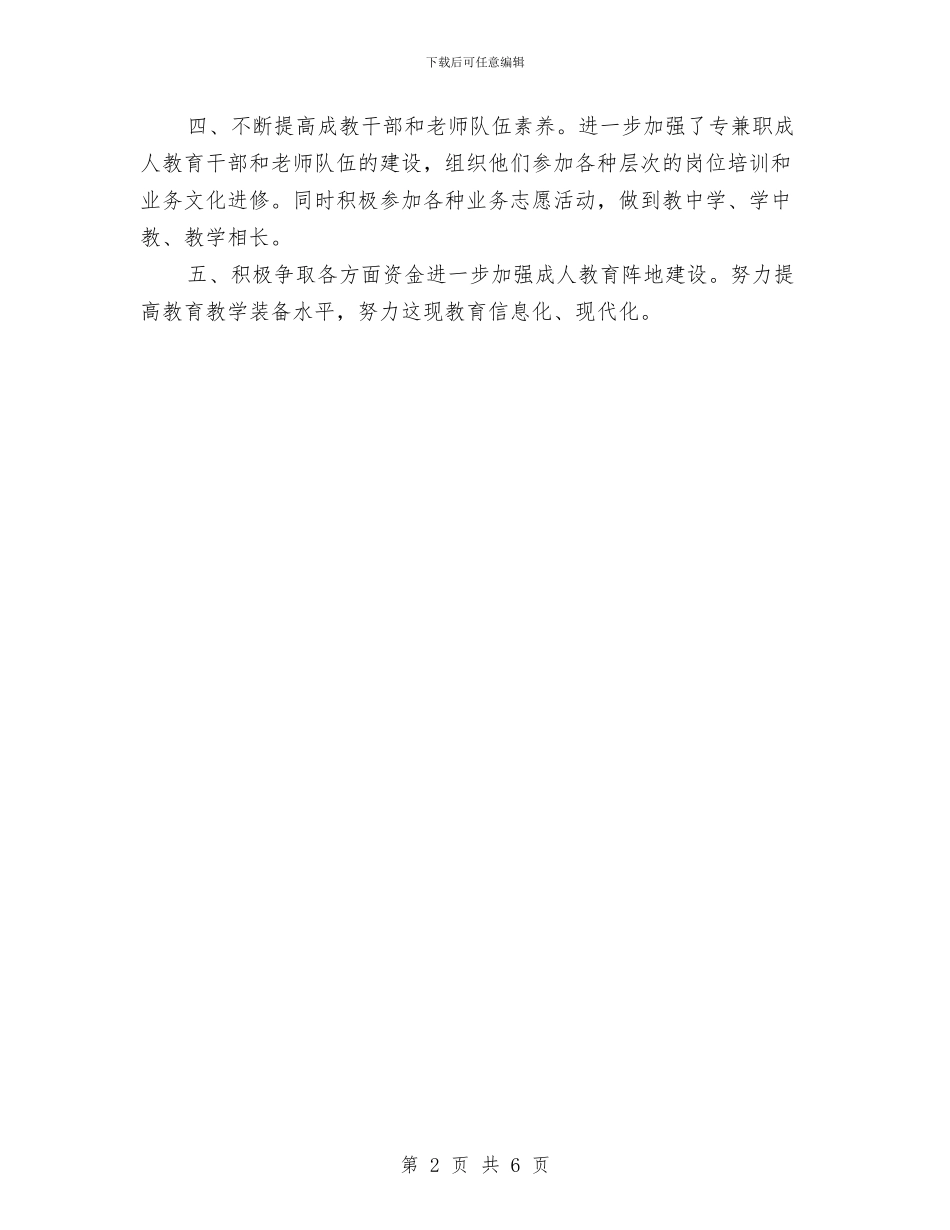 下载后可任意编辑

四、不断提高成教干部和老师队伍素养。进一步加强了专兼职成人教育干部和老师队伍的建设，组织他们参加各种层次的岗位培训和业务文化进修。同时积极参加各种业务志愿活动，做到教中学、学中教、教学相长。

五、积极争取各方面资金进一步加强成人教育阵地建设。努力提高教育教学装备水平，努力这现教育信息化、现代化。

第 2 页 共 6 页